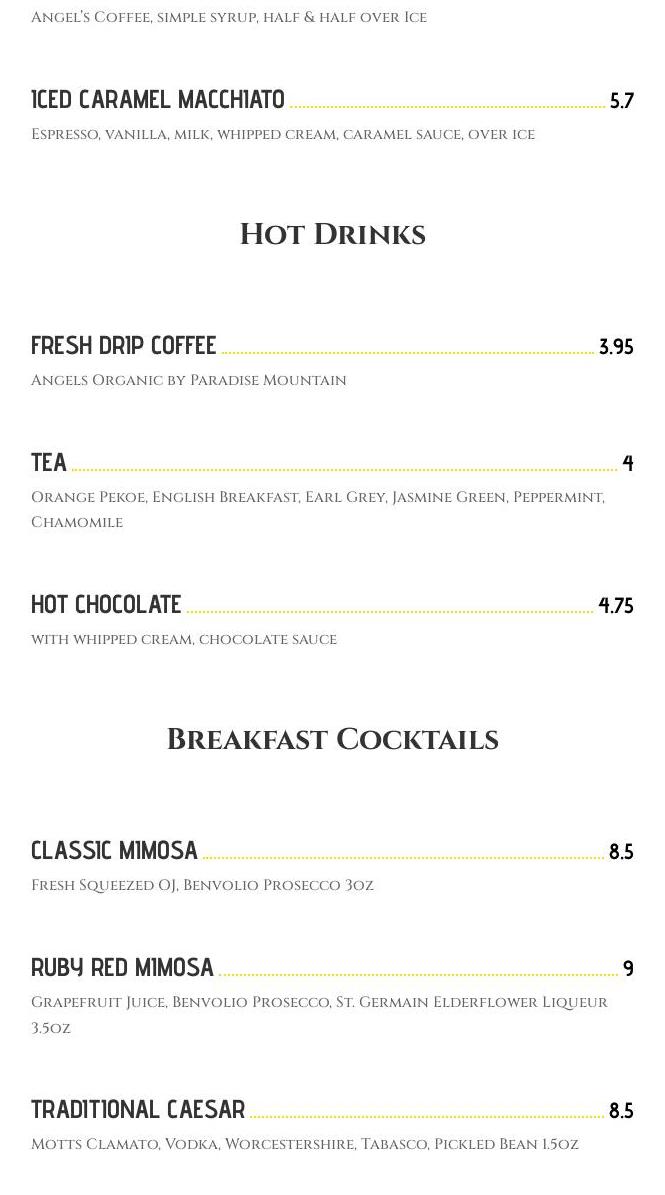 Angel's Coffee, simple syrup, half & half over Ice

ICED CARAMEL MACCHIATO 5.7
Espresso, vanilla, milk, whipped cream, caramel sauce, over ice

Hot Drinks

FRESH DRIP COFFEE 3.95
Angels Organic by Paradise Mountain

TEA 4
Orange Pekoe, English Breakfast, Earl Grey, Jasmine Green, Peppermint, Chamomile

HOT CHOCOLATE 4.75
with whipped cream, chocolate sauce

Breakfast Cocktails

CLASSIC MIMOSA 8.5
Fresh Squeezed OJ, Benvolio Prosecco 3oz

RUBY RED MIMOSA 9
Grapefruit Juice, Benvolio Prosecco, St. Germain Elderflower Liqueur 3.5oz

TRADITIONAL CAESAR 8.5
Motts Clamato, Vodka, Worcestershire, Tabasco, Pickled Bean 1.5oz